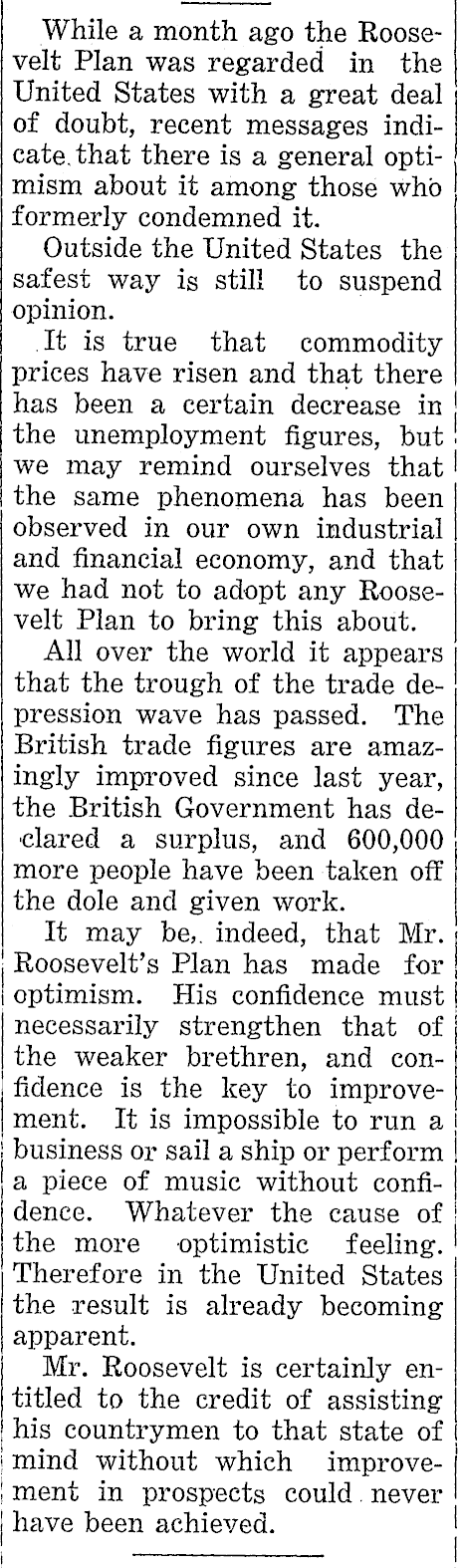 While a month ago the Roosevelt Plan was regarded in the United States with a great deal of doubt, recent messages indicate that there is a general optimism about it among those who formerly condemned it.

Outside the United States the safest way is still to suspend opinion.

It is true that commodity prices have risen and that there has been a certain decrease in the unemployment figures, but we may remind ourselves that the same phenomena has been observed in our own industrial and financial economy, and that we had not to adopt any Roosevelt Plan to bring this about.

All over the world it appears that the trough of the trade depression wave has passed. The British trade figures are amazingly improved since last year, the British Government has declared a surplus, and 600,000 more people have been taken off the dole and given work.

It may be, indeed, that Mr. Roosevelt's Plan has made for optimism. His confidence must necessarily strengthen that of the weaker brethren, and confidence is the key to improvement. It is impossible to run a business or sail a ship or perform a piece of music without confidence. Whatever the cause of the more optimistic feeling. Therefore in the United States the result is already becoming apparent.

Mr. Roosevelt is certainly entitled to the credit of assisting his countrymen to that state of mind without which improvement in prospects could never have been achieved.